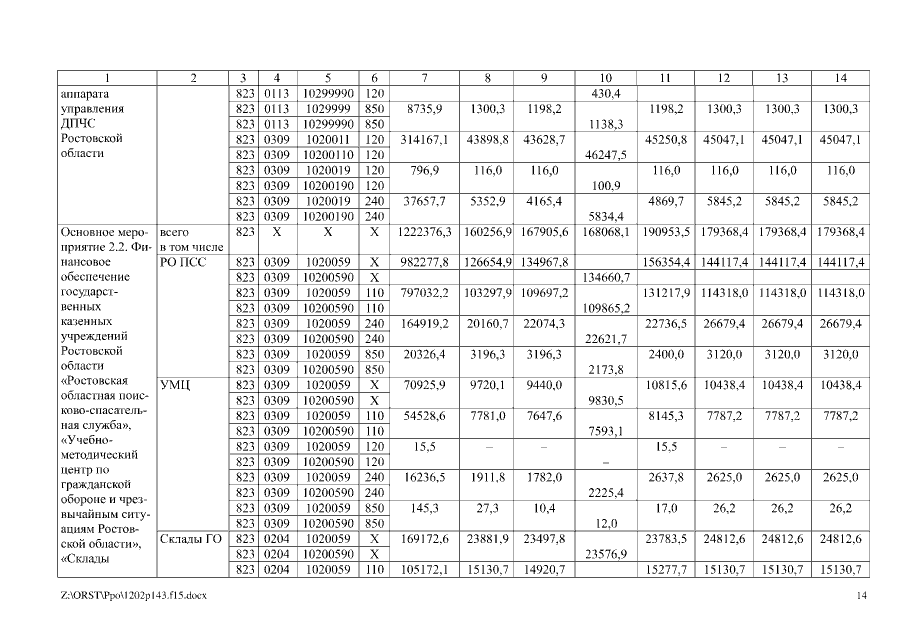 | 1 | 2 | 3 | 4 | 5 | 6 | 7 | 8 | 9 | 10 | 11 | 12 | 13 | 14 |
|---|---|---|---|---|---|---|---|---|---|---|---|---|---|
| аппарата управления ДПЧС Ростовской области | | 823 | 0113 | 10299990 | 120 | | | | 430,4 | | | | |
| | | 823 | 0113 | 1029999 | 850 | 8735,9 | 1300,3 | 1198,2 | | 1198,2 | 1300,3 | 1300,3 | 1300,3 |
| | | 823 | 0113 | 10299990 | 850 | | | | 1138,3 | | | | |
| | | 823 | 0309 | 1020011 | 120 | 314167,1 | 43898,8 | 43628,7 | | 45250,8 | 45047,1 | 45047,1 | 45047,1 |
| | | 823 | 0309 | 10200110 | 120 | | | | 46247,5 | | | | |
| | | 823 | 0309 | 1020019 | 120 | 796,9 | 116,0 | 116,0 | | 116,0 | 116,0 | 116,0 | 116,0 |
| | | 823 | 0309 | 10200190 | 120 | | | | 100,9 | | | | |
| | | 823 | 0309 | 1020019 | 240 | 37657,7 | 5352,9 | 4165,4 | | 4869,7 | 5845,2 | 5845,2 | 5845,2 |
| | | 823 | 0309 | 10200190 | 240 | | | | 5834,4 | | | | |
| Основное мероприятие 2.2. Финансовое обеспечение государственных казенных учреждений Ростовской области «Ростовская областная поисково-спасательная служба», «Учебно-методический центр по гражданской обороне и чрезвычайным ситуациям Ростовской области», «Склады | всего в том числе | 823 | Х | Х | Х | 1222376,3 | 160256,9 | 167905,6 | 168068,1 | 190953,5 | 179368,4 | 179368,4 | 179368,4 |
| | РО ПСС | 823 | 0309 | 1020059 | Х | 982277,8 | 126654,9 | 134967,8 | | 156354,4 | 144117,4 | 144117,4 | 144117,4 |
| | | 823 | 0309 | 10200590 | Х | | | | 134660,7 | | | | |
| | | 823 | 0309 | 1020059 | 110 | 797032,2 | 103297,9 | 109697,2 | | 131217,9 | 114318,0 | 114318,0 | 114318,0 |
| | | 823 | 0309 | 10200590 | 110 | | | | 109865,2 | | | | |
| | | 823 | 0309 | 1020059 | 240 | 164919,2 | 20160,7 | 22074,3 | | 22736,5 | 26679,4 | 26679,4 | 26679,4 |
| | | 823 | 0309 | 10200590 | 240 | | | | 22621,7 | | | | |
| | | 823 | 0309 | 1020059 | 850 | 20326,4 | 3196,3 | 3196,3 | | 2400,0 | 3120,0 | 3120,0 | 3120,0 |
| | | 823 | 0309 | 10200590 | 850 | | | | 2173,8 | | | | |
| | УМЦ | 823 | 0309 | 1020059 | Х | 70925,9 | 9720,1 | 9440,0 | | 10815,6 | 10438,4 | 10438,4 | 10438,4 |
| | | 823 | 0309 | 10200590 | Х | | | | 9830,5 | | | | |
| | | 823 | 0309 | 1020059 | 110 | 54528,6 | 7781,0 | 7647,6 | | 8145,3 | 7787,2 | 7787,2 | 7787,2 |
| | | 823 | 0309 | 10200590 | 110 | | | | 7593,1 | | | | |
| | | 823 | 0309 | 1020059 | 120 | 15,5 | – | – | | 15,5 | – | – | – |
| | | 823 | 0309 | 10200590 | 120 | | | | – | | | | |
| | | 823 | 0309 | 1020059 | 240 | 16236,5 | 1911,8 | 1782,0 | | 2637,8 | 2625,0 | 2625,0 | 2625,0 |
| | | 823 | 0309 | 10200590 | 240 | | | | 2225,4 | | | | |
| | | 823 | 0309 | 1020059 | 850 | 145,3 | 27,3 | 10,4 | | 17,0 | 26,2 | 26,2 | 26,2 |
| | | 823 | 0309 | 10200590 | 850 | | | | 12,0 | | | | |
| | Склады ГО | 823 | 0204 | 1020059 | Х | 169172,6 | 23881,9 | 23497,8 | | 23783,5 | 24812,6 | 24812,6 | 24812,6 |
| | | 823 | 0204 | 10200590 | Х | | | | 23576,9 | | | | |
| | | 823 | 0204 | 1020059 | 110 | 105172,1 | 15130,7 | 14920,7 | | 15277,7 | 15130,7 | 15130,7 | 15130,7 |

Z:\ORST\Ppo\1202p143.f15.docx 14